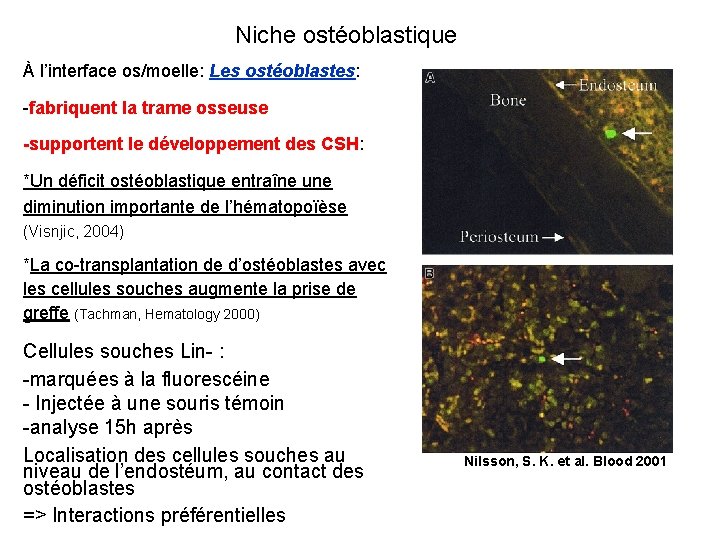 Niche ostéoblastique

À l'interface os/moelle: Les ostéoblastes:

-fabriquent la trame osseuse

-supportent le développement des CSH:

*Un déficit ostéoblastique entraîne une diminution importante de l'hématopoïèse (Visnjic, 2004)

*La co-transplantation de d'ostéoblastes avec les cellules souches augmente la prise de greffe (Tachman, Hematology 2000)

Cellules souches Lin- :
-marquées à la fluorescéine
- Injectée à une souris témoin
-analyse 15h après
Localisation des cellules souches au niveau de l'endostéum, au contact des ostéoblastes
=> Interactions préférentielles

A
Endosteum
Bone
Periosteum

B

Nilsson, S. K. et al. Blood 2001